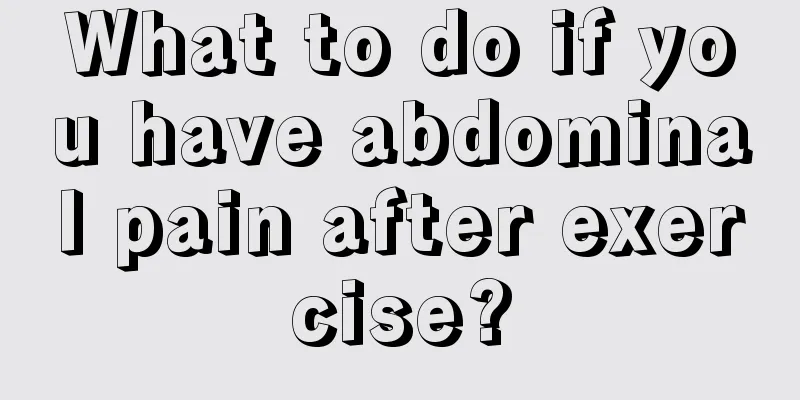 What to do if you have abdominal pain after exercise?